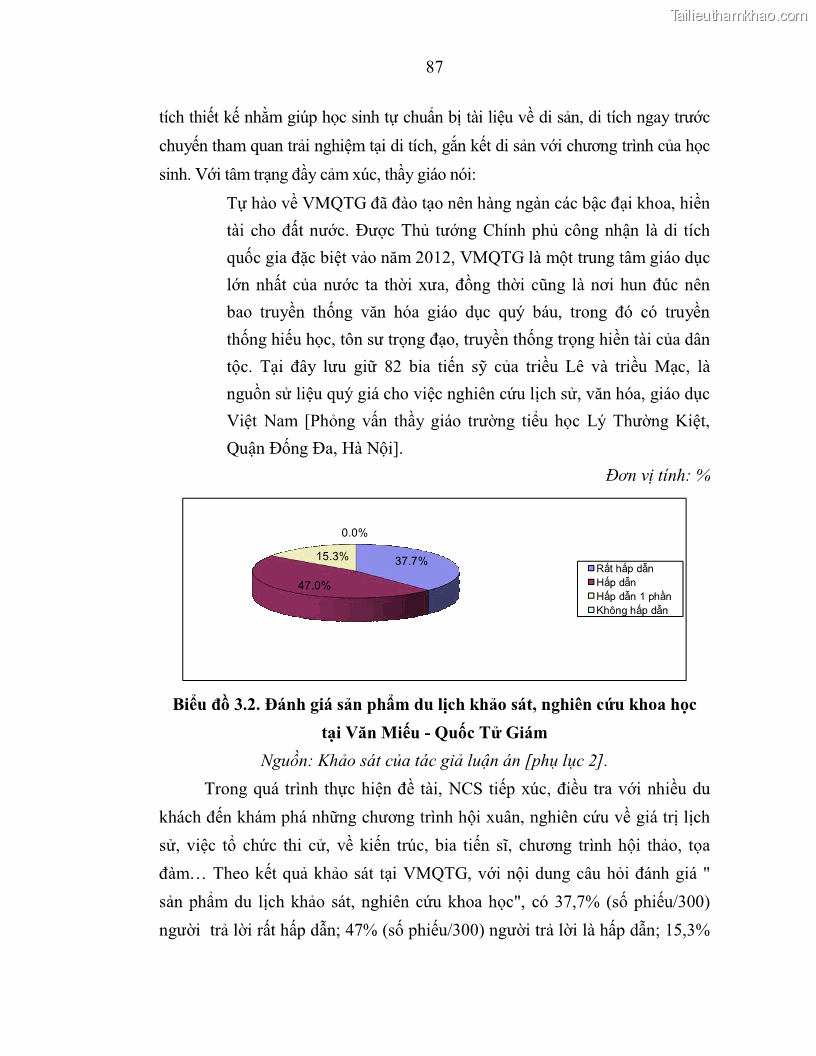 Tailieuthamkhao.com

87

tích thiết kế nhằm giúp học sinh tự chuẩn bị tài liệu về di sản, di tích ngay trước chuyến tham quan trải nghiệm tại di tích, gắn kết di sản với chương trình của học sinh. Với tâm trạng đầy cảm xúc, thầy giáo nói:

Tự hào về VMQTG đã đào tạo nên hàng ngàn các bậc đại khoa, hiền tài cho đất nước. Được Thủ tướng Chính phủ công nhận là di tích quốc gia đặc biệt vào năm 2012, VMQTG là một trung tâm giáo dục lớn nhất của nước ta thời xưa, đồng thời cũng là nơi hun đúc nên bao truyền thống văn hóa giáo dục quý báu, trong đó có truyền thống hiếu học, tôn sư trọng đạo, truyền thống trọng hiền tài của dân tộc. Tại đây lưu giữ 82 bia tiến sỹ của triều Lê và triều Mạc, là nguồn sử liệu quý giá cho việc nghiên cứu lịch sử, văn hóa, giáo dục Việt Nam [Phỏng vấn thầy giáo trường tiểu học Lý Thường Kiệt, Quận Đống Đa, Hà Nội].

Đơn vị tính: %

0.0%
15.3%
37.7%
47.0%
Rất hấp dẫn
Hấp dẫn
Hấp dẫn 1 phần
Không hấp dẫn

Biểu đồ 3.2. Đánh giá sản phẩm du lịch khảo sát, nghiên cứu khoa học tại Văn Miếu - Quốc Tử Giám

Nguồn: Khảo sát của tác giả luận án [phụ lục 2].

Trong quá trình thực hiện đề tài, NCS tiếp xúc, điều tra với nhiều du khách đến khám phá những chương trình hội xuân, nghiên cứu về giá trị lịch sử, việc tổ chức thi cử, về kiến trúc, bia tiến sĩ, chương trình hội thảo, tọa đàm… Theo kết quả khảo sát tại VMQTG, với nội dung câu hỏi đánh giá " sản phẩm du lịch khảo sát, nghiên cứu khoa học", có 37,7% (số phiếu/300) người trả lời rất hấp dẫn; 47% (số phiếu/300) người trả lời là hấp dẫn; 15,3%